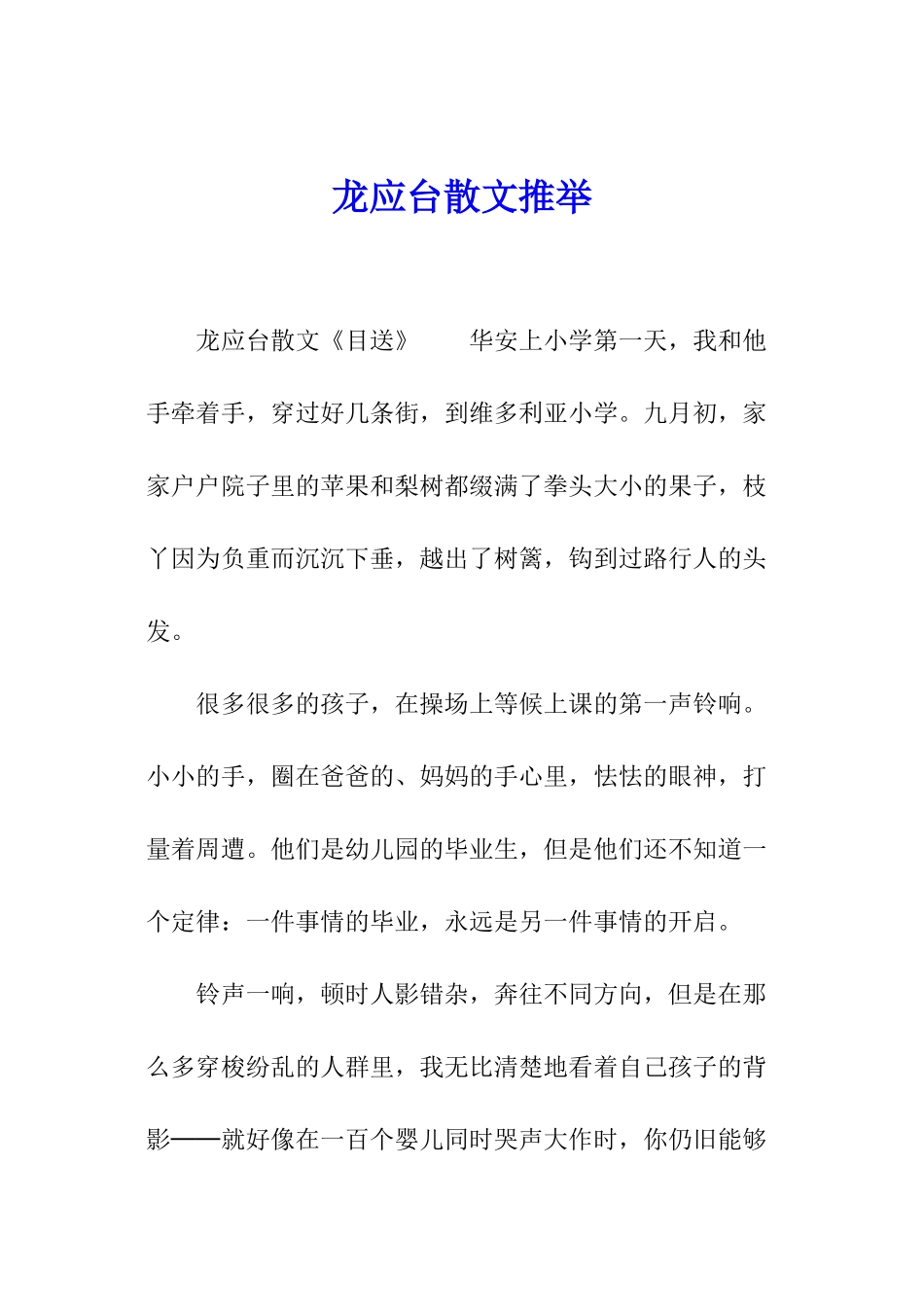 龙应台散文推举

龙应台散文《目送》　　华安上小学第一天，我和他手牵着手，穿过好几条街，到维多利亚小学。九月初，家家户户院子里的苹果和梨树都缀满了拳头大小的果子，枝丫因为负重而沉沉下垂，越出了树篱，钩到过路行人的头发。

很多很多的孩子，在操场上等候上课的第一声铃响。小小的手，圈在爸爸的、妈妈的手心里，怯怯的眼神，打量着周遭。他们是幼儿园的毕业生，但是他们还不知道一个定律：一件事情的毕业，永远是另一件事情的开启。

铃声一响，顿时人影错杂，奔往不同方向，但是在那么多穿梭纷乱的人群里，我无比清楚地看着自己孩子的背影——就好像在一百个婴儿同时哭声大作时，你仍旧能够